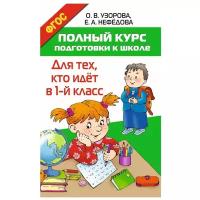 ФГОС

О. В. УЗОРОВА,
Е. А. НЕФЁДОВА

ПОЛНЫЙ КУРС
ПОДГОТОВКИ К ШКОЛЕ

Для тех,
кто идёт
в 1-й класс